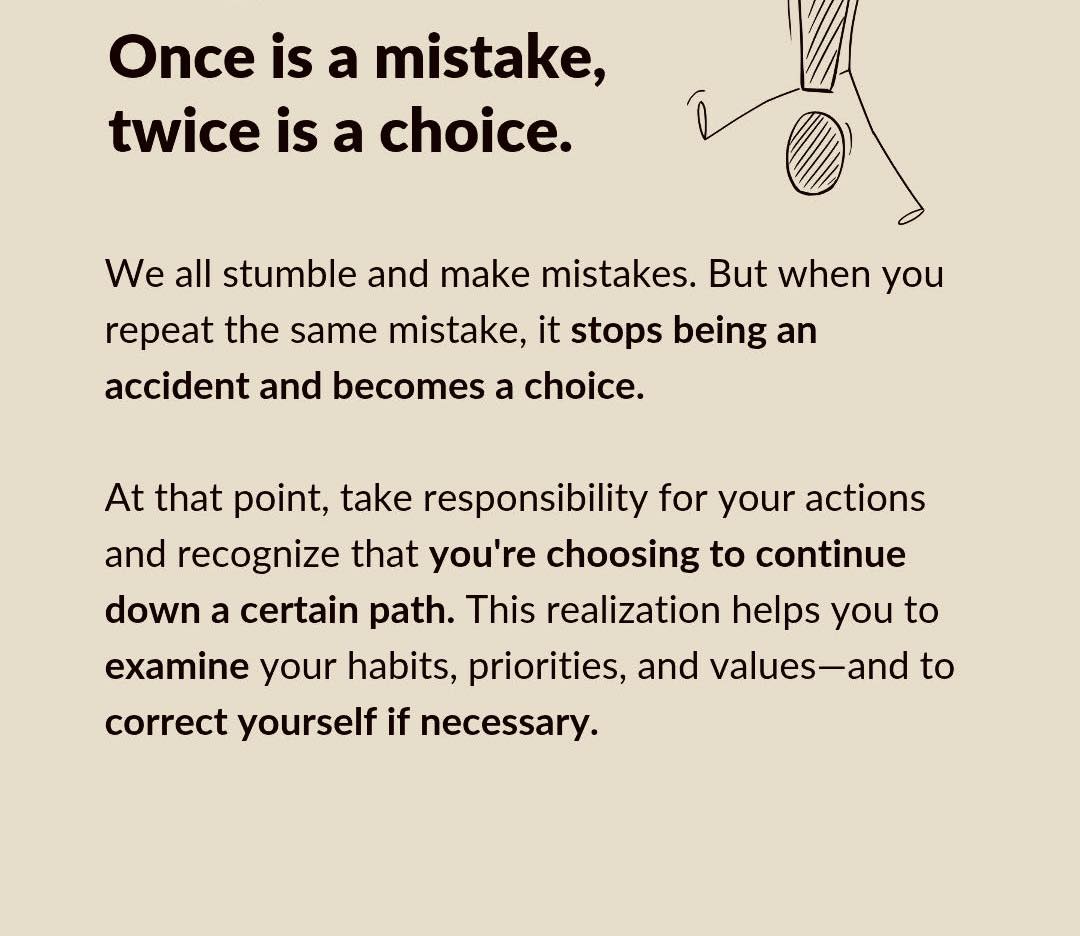 Once is a mistake,
twice is a choice.

We all stumble and make mistakes. But when you repeat the same mistake, it stops being an accident and becomes a choice.

At that point, take responsibility for your actions and recognize that you're choosing to continue down a certain path. This realization helps you to examine your habits, priorities, and values—and to correct yourself if necessary.